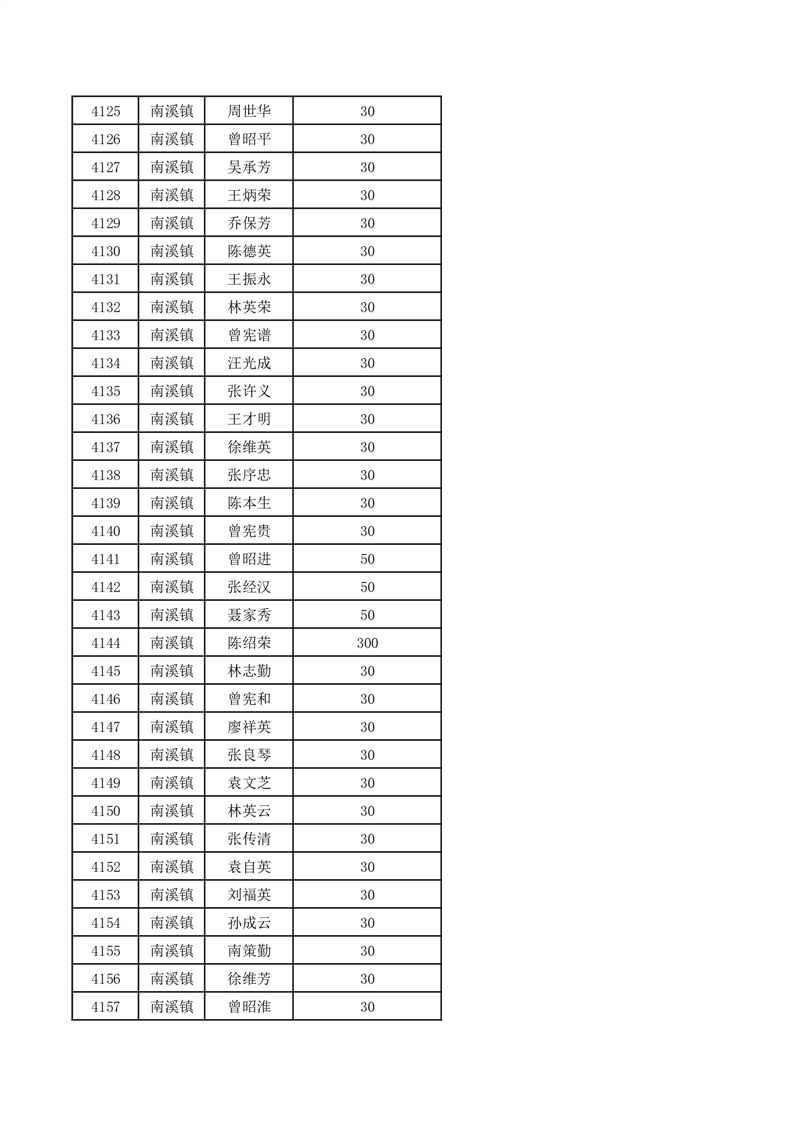 | 4125 | 南溪镇 | 周世华 | 30 |
|---|---|---|---|
| 4126 | 南溪镇 | 曾昭平 | 30 |
| 4127 | 南溪镇 | 吴承芳 | 30 |
| 4128 | 南溪镇 | 王炳荣 | 30 |
| 4129 | 南溪镇 | 乔保芳 | 30 |
| 4130 | 南溪镇 | 陈德英 | 30 |
| 4131 | 南溪镇 | 王振永 | 30 |
| 4132 | 南溪镇 | 林英荣 | 30 |
| 4133 | 南溪镇 | 曾宪谱 | 30 |
| 4134 | 南溪镇 | 汪光成 | 30 |
| 4135 | 南溪镇 | 张许义 | 30 |
| 4136 | 南溪镇 | 王才明 | 30 |
| 4137 | 南溪镇 | 徐维英 | 30 |
| 4138 | 南溪镇 | 张序忠 | 30 |
| 4139 | 南溪镇 | 陈本生 | 30 |
| 4140 | 南溪镇 | 曾宪贵 | 30 |
| 4141 | 南溪镇 | 曾昭进 | 50 |
| 4142 | 南溪镇 | 张经汉 | 50 |
| 4143 | 南溪镇 | 聂家秀 | 50 |
| 4144 | 南溪镇 | 陈绍荣 | 300 |
| 4145 | 南溪镇 | 林志勤 | 30 |
| 4146 | 南溪镇 | 曾宪和 | 30 |
| 4147 | 南溪镇 | 廖祥英 | 30 |
| 4148 | 南溪镇 | 张良琴 | 30 |
| 4149 | 南溪镇 | 袁文芝 | 30 |
| 4150 | 南溪镇 | 林英云 | 30 |
| 4151 | 南溪镇 | 张传清 | 30 |
| 4152 | 南溪镇 | 袁自英 | 30 |
| 4153 | 南溪镇 | 刘福英 | 30 |
| 4154 | 南溪镇 | 孙成云 | 30 |
| 4155 | 南溪镇 | 南策勤 | 30 |
| 4156 | 南溪镇 | 徐维芳 | 30 |
| 4157 | 南溪镇 | 曾昭淮 | 30 |